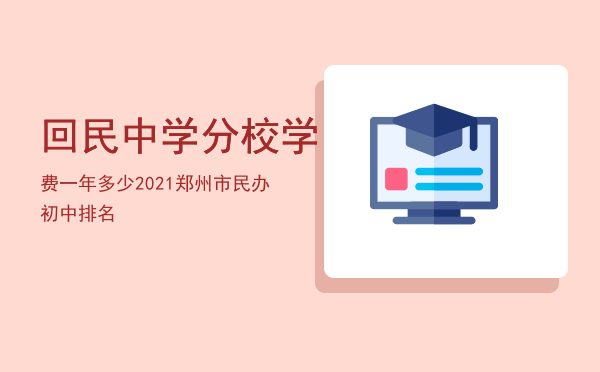 回民中学分校学

费一年多少2021郑州市民办初中排名